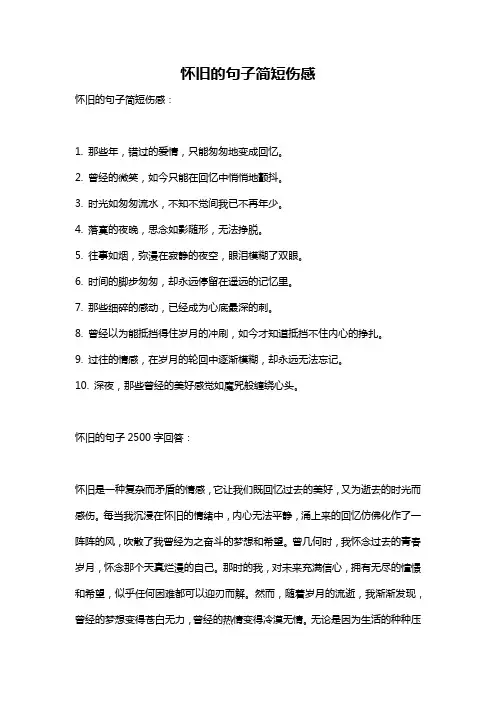 怀旧的句子简短伤感

怀旧的句子简短伤感：

1. 那些年，错过的爱情，只能匆匆地变成回忆。

2. 曾经的微笑，如今只能在回忆中悄悄地颤抖。

3. 时光如匆匆流水，不知不觉间我已不再年少。

4. 落寞的夜晚，思念如影随形，无法挣脱。

5. 往事如烟，弥漫在寂静的夜空，眼泪模糊了双眼。

6. 时间的脚步匆匆，却永远停留在遥远的记忆里。

7. 那些细碎的感动，已经成为心底最深的刺。

8. 曾经以为能抵挡得住岁月的冲刷，如今才知道抵挡不住内心的挣扎。

9. 过往的情感，在岁月的轮回中逐渐模糊，却永远无法忘记。

10. 深夜，那些曾经的美好感觉如魔咒般缠绕心头。

怀旧的句子 2500 字回答：

怀旧是一种复杂而矛盾的情感，它让我们既回忆过去的美好，又为逝去的时光而感伤。每当我沉浸在怀旧的情绪中，内心无法平静，涌上来的回忆仿佛化作了一阵阵的风，吹散了我曾经为之奋斗的梦想和希望。曾几何时，我怀念过去的青春岁月，怀念那个天真烂漫的自己。那时的我，对未来充满信心，拥有无尽的憧憬和希望，似乎任何困难都可以迎刃而解。然而，随着岁月的流逝，我渐渐发现，曾经的梦想变得苍白无力，曾经的热情变得冷漠无情。无论是因为生活的种种压